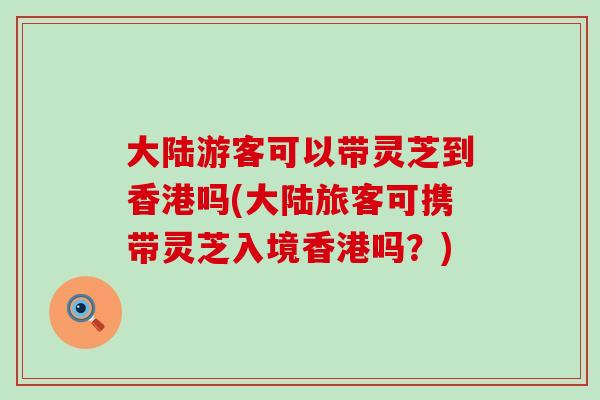 大陆游客可以带灵芝到香港吗(大陆旅客可携带灵芝入境香港吗？)